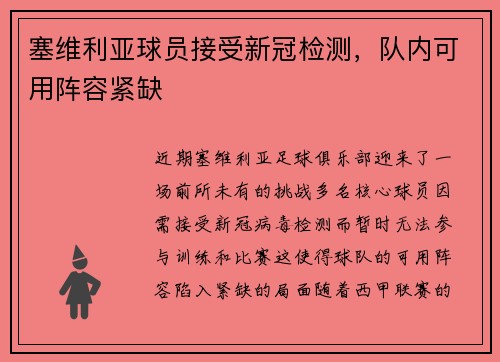 塞维利亚球员接受新冠检测，队内可用阵容紧缺

近期塞维利亚足球俱乐部迎来了一场前所未有的挑战多名核心球员因需接受新冠病毒检测而暂时无法参与训练和比赛这使得球队的可用阵容陷入紧缺的局面随着西甲联赛的